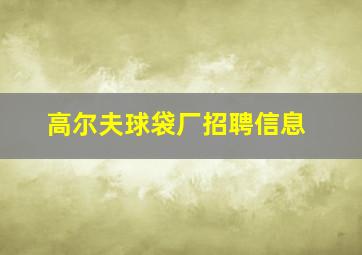 高尔夫球袋厂招聘信息